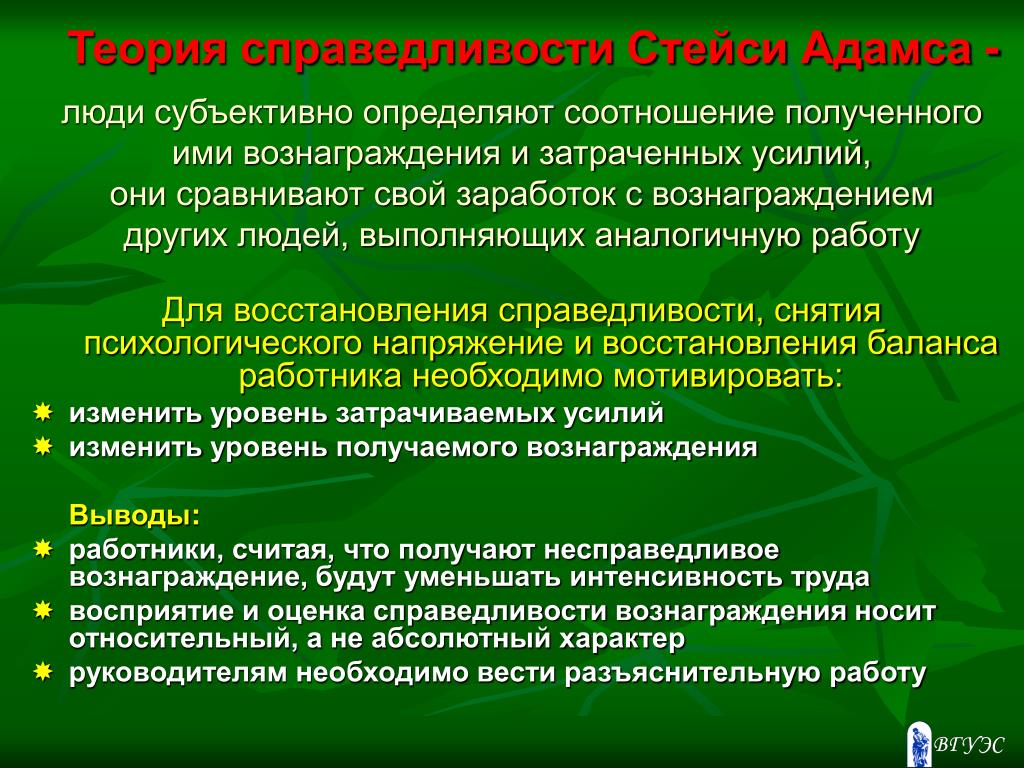 Теория справедливости Стейси Адамса -

люди субъективно определяют соотношение полученного ими вознаграждения и затраченных усилий, они сравнивают свой заработок с вознаграждением других людей, выполняющих аналогичную работу

Для восстановления справедливости, снятия психологического напряжение и восстановления баланса работника необходимо мотивировать:

изменить уровень затрачиваемых усилий
изменить уровень получаемого вознаграждения

Выводы:
работники, считая, что получают несправедливое вознаграждение, будут уменьшать интенсивность труда
восприятие и оценка справедливости вознаграждения носит относительный, а не абсолютный характер
руководителям необходимо вести разъяснительную работу

ВГУЭС